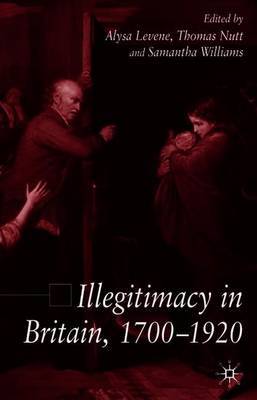 Edited by
Alysa Levene, Thomas Nutt
and Samantha Williams

Illegitimacy in Britain, 1700–1920